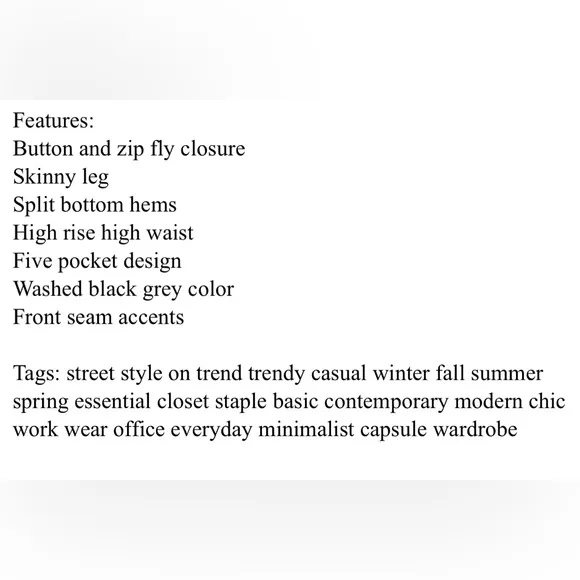 Features:
Button and zip fly closure
Skinny leg
Split bottom hems
High rise high waist
Five pocket design
Washed black grey color
Front seam accents

Tags: street style on trend trendy casual winter fall summer spring essential closet staple basic contemporary modern chic work wear office everyday minimalist capsule wardrobe